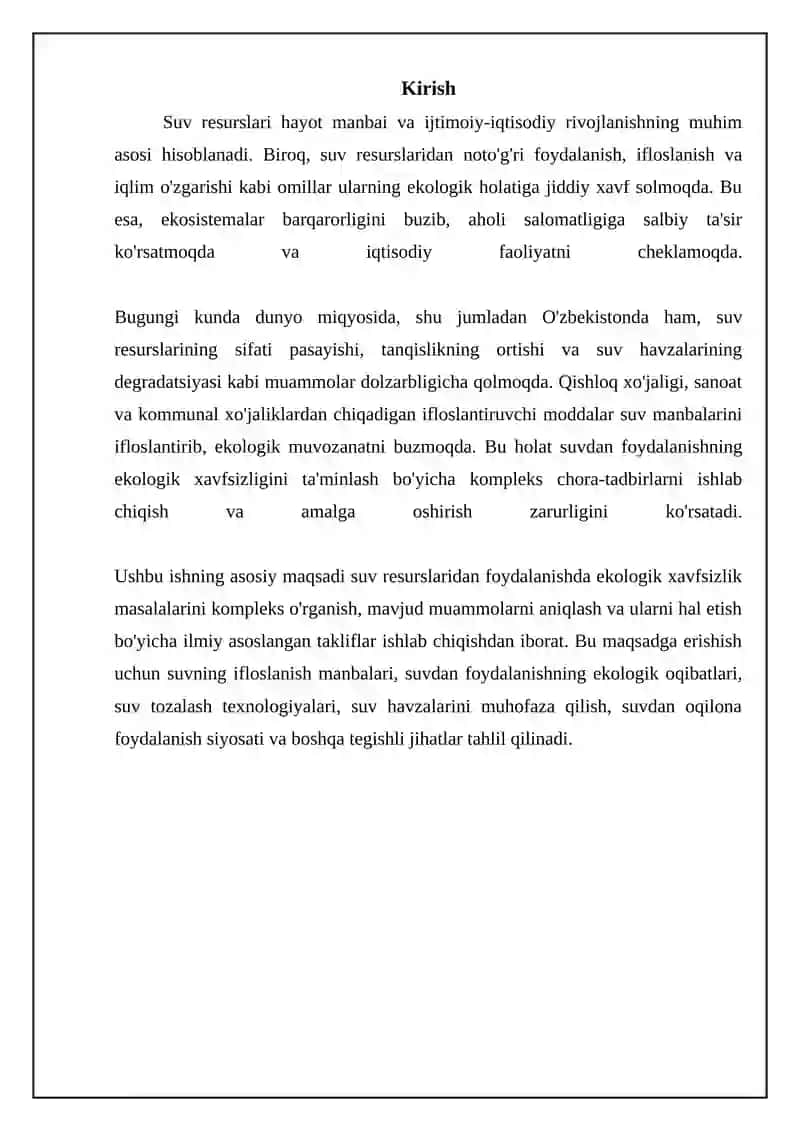 Kirish

Suv resurslari hayot manbai va ijtimoiy-iqtisodiy rivojlanishning muhim asosi hisoblanadi. Biroq, suv resurslaridan noto'g'ri foydalanish, ifloslanish va iqlim o'zgarishi kabi omillar ularning ekologik holatiga jiddiy xavf solmoqda. Bu esa, ekosistemalar barqarorligini buzib, aholi salomatligiga salbiy ta'sir ko'rsatmoqda va iqtisodiy faoliyatni cheklamoqda.

Bugungi kunda dunyo miqyosida, shu jumladan O'zbekistonda ham, suv resurslarining sifati pasayishi, tanqislikning ortishi va suv havzalarining degradatsiyasi kabi muammolar dolzarbligicha qolmoqda. Qishloq xo'jaligi, sanoat va kommunal xo'jaliklardan chiqadigan ifloslantiruvchi moddalar suv manbalarini ifloslantirib, ekologik muvozanatni buzmoqda. Bu holat suvdan foydalanishning ekologik xavfsizligini ta'minlash bo'yicha kompleks chora-tadbirlarni ishlab chiqish va amalga oshirish zarurligini ko'rsatadi.

Ushbu ishning asosiy maqsadi suv resurslaridan foydalanishda ekologik xavfsizlik masalalarini kompleks o'rganish, mavjud muammolarni aniqlash va ularni hal etish bo'yicha ilmiy asoslangan takliflar ishlab chiqishdan iborat. Bu maqsadga erishish uchun suvning ifloslanish manbalari, suvdan foydalanishning ekologik oqibatlari, suv tozalash texnologiyalari, suv havzalarini muhofaza qilish, suvdan oqilona foydalanish siyosati va boshqa tegishli jihatlar tahlil qilinadi.